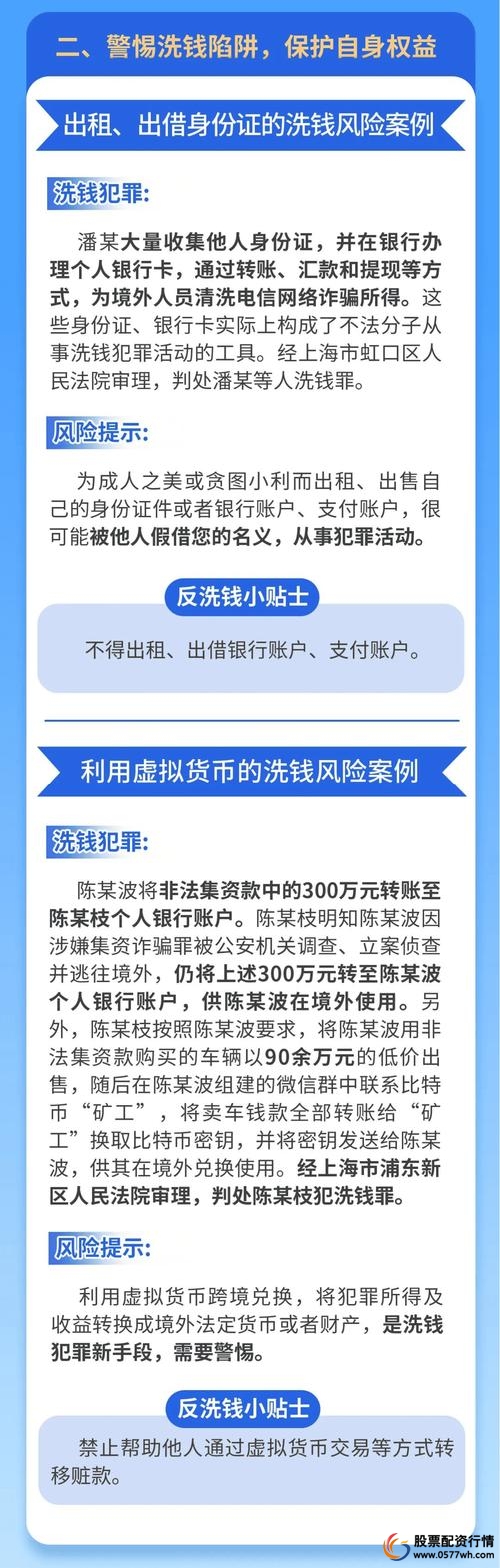 二、警惕洗钱陷阱，保护自身权益

出租、出借身份证的洗钱风险案例

洗钱犯罪：

潘某大量收集他人身份证，并在银行办理个人银行卡，通过转账、汇款和提现等方式，为境外人员清洗电信网络诈骗所得。这些身份证、银行卡实际上构成了不法分子从事洗钱犯罪活动的工具。经上海市虹口区人民法院审理，判处潘某等人洗钱罪。

风险提示：

为成人之美或贪图小利而出租、出售自己的身份证件或者银行账户、支付账户，很可能被他人假借您的名义，从事犯罪活动。

反洗钱小贴士

不得出租、出借银行账户、支付账户。

利用虚拟货币的洗钱风险案例

洗钱犯罪：

陈某波将非法集资款中的300万元转账至陈某枝个人银行账户。陈某枝明知陈某波因涉嫌集资诈骗罪被公安机关调查、立案侦查并逃往境外，仍将上述300万元转至陈某波个人银行账户，供陈某波在境外使用。另外，陈某枝按照陈某波要求，将陈某波用非法集资款购买的车辆以90余万元的低价出售，随后在陈某波组建的微信群中联系比特币“矿工”，将卖车钱款全部转账给“矿工”换取比特币密钥，并将密钥发送给陈某波，供其在境外兑换使用。经上海市浦东新区人民法院审理，判处陈某枝犯洗钱罪。

风险提示：

利用虚拟货币跨境兑换，将犯罪所得及收益转换成境外法定货币或者财产，是洗钱犯罪新手段，需要警惕。

反洗钱小贴士

禁止帮助他人通过虚拟货币交易等方式转移赃款。

股票配资行情
www.0577wh.com